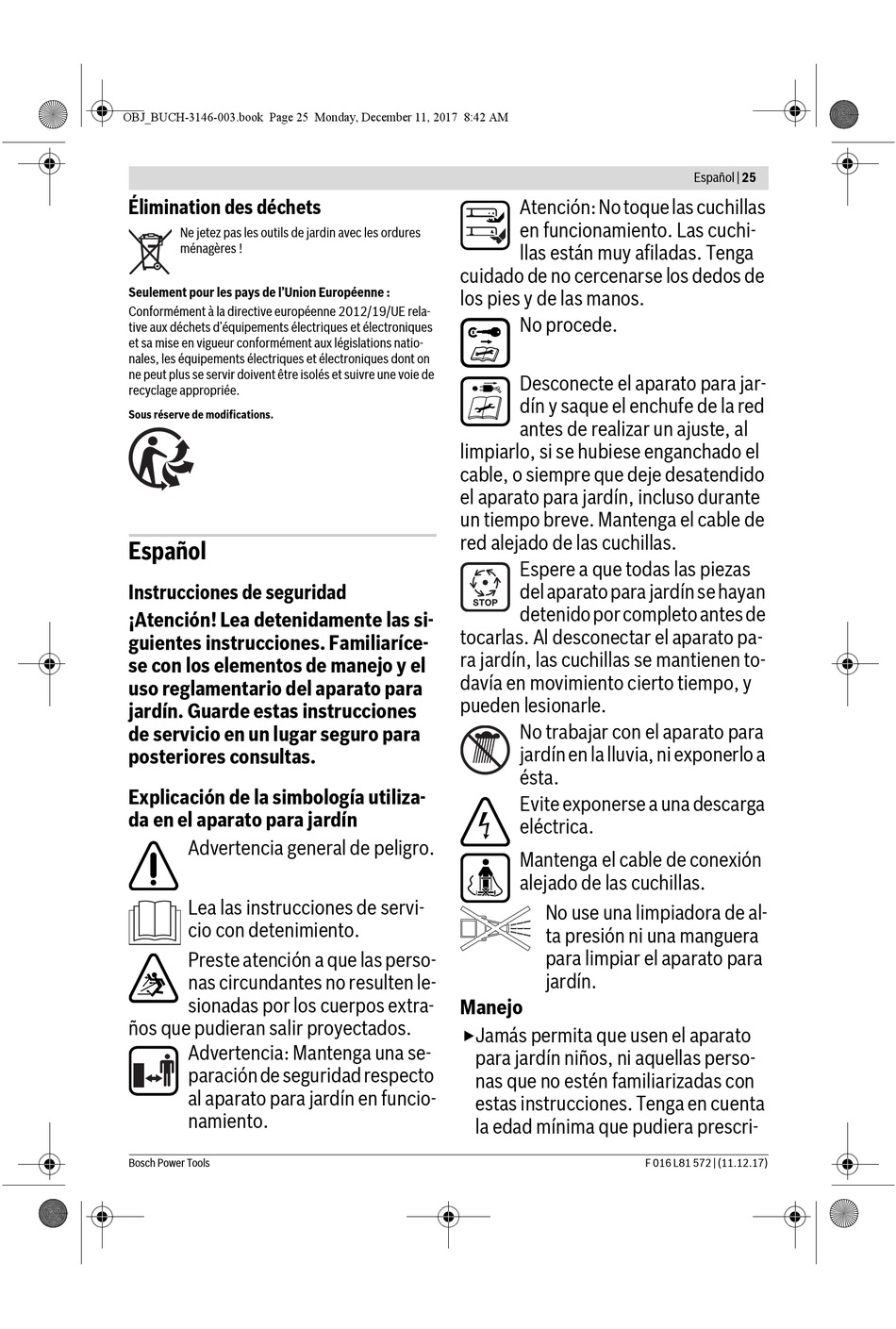 OBJ_BUCH-3146-003.book Page 25 Monday, December 11, 2017 8:42 AM

Español | 25

Élimination des déchets

Ne jetez pas les outils de jardin avec les ordures ménagères !

Seulement pour les pays de l'Union Européenne :
Conformément à la directive européenne 2012/19/UE relative aux déchets d'équipements électriques et électroniques et sa mise en vigueur conformément aux législations nationales, les équipements électriques et électroniques dont on ne peut plus se servir doivent être isolés et suivre une voie de recyclage appropriée.

Sous réserve de modifications.

Español

Instrucciones de seguridad

¡Atención! Lea detenidamente las siguientes instrucciones. Familiarícese con los elementos de manejo y el uso reglamentario del aparato para jardín. Guarde estas instrucciones de servicio en un lugar seguro para posteriores consultas.

Explicación de la simbología utilizada en el aparato para jardín

Advertencia general de peligro.

Lea las instrucciones de servicio con detenimiento.

Preste atención a que las personas circundantes no resulten lesionadas por los cuerpos extraños que pudieran salir proyectados.

Advertencia: Mantenga una separación de seguridad respecto al aparato para jardín en funcionamiento.

Atención: No toque las cuchillas en funcionamiento. Las cuchillas están muy afiladas. Tenga cuidado de no cercenarse los dedos de los pies y de las manos.

No procede.

Desconecte el aparato para jardín y saque el enchufe de la red antes de realizar un ajuste, al limpiarlo, si se hubiese enganchado el cable, o siempre que deje desatendido el aparato para jardín, incluso durante un tiempo breve. Mantenga el cable de red alejado de las cuchillas.

STOP
Espere a que todas las piezas del aparato para jardín se hayan detenido por completo antes de tocarlas. Al desconectar el aparato para jardín, las cuchillas se mantienen todavía en movimiento cierto tiempo, y pueden lesionarle.

No trabajar con el aparato para jardín en la lluvia, ni exponerlo a ésta.

Evite exponerse a una descarga eléctrica.

Mantenga el cable de conexión alejado de las cuchillas.

No use una limpiadora de alta presión ni una manguera para limpiar el aparato para jardín.

Manejo

▶ Jamás permita que usen el aparato para jardín niños, ni aquellas personas que no estén familiarizadas con estas instrucciones. Tenga en cuenta la edad mínima que pudiera prescri-

Bosch Power Tools

F 016 L81 572 | (11.12.17)